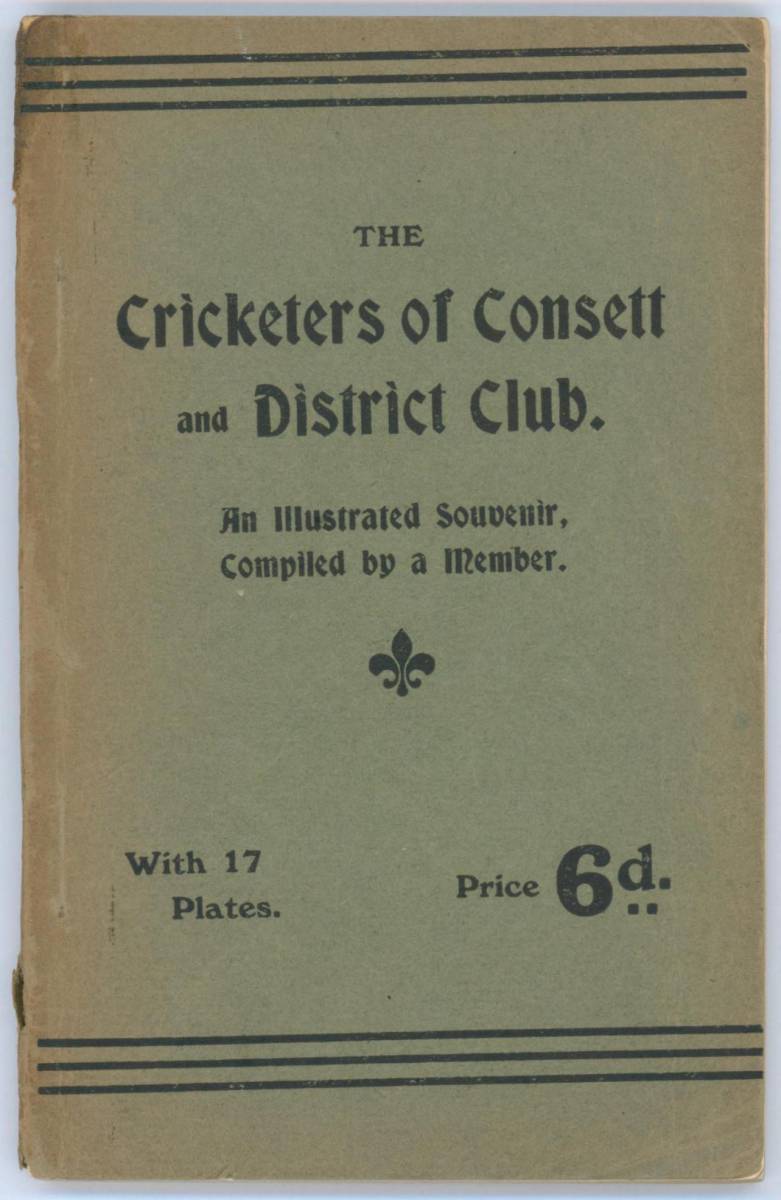 THE

Cricketers of Consett and District Club.

An Illustrated Souvenir, Compiled by a Member.

With 17 Plates.

Price 6d.